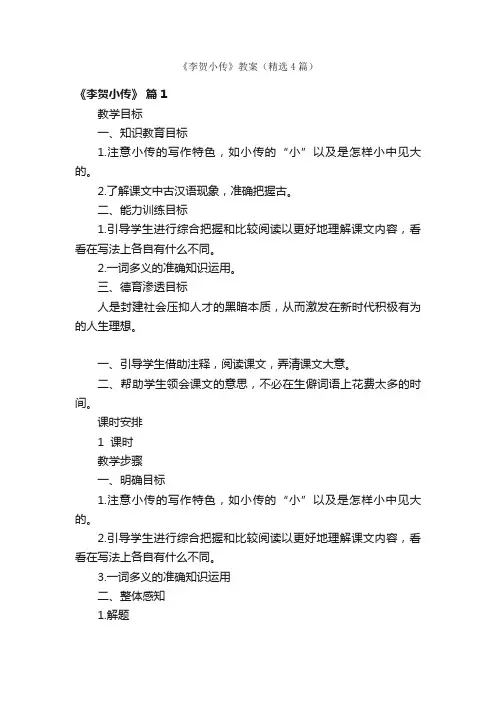 《李贺小传》教案（精选4篇）

《李贺小传》 篇1

教学目标

一、知识教育目标

1.注意小传的写作特色，如小传的“小”以及是怎样小中见大的。

2.了解课文中古汉语现象，准确把握古。

二、能力训练目标

1.引导学生进行综合把握和比较阅读以更好地理解课文内容，看看在写法上各自有什么不同。

2.一词多义的准确知识运用。

三、德育渗透目标

人是封建社会压抑人才的黑暗本质，从而激发在新时代积极有为的人生理想。

一、引导学生借助注释，阅读课文，弄清课文大意。

二、帮助学生领会课文的意思，不必在生僻词语上花费太多的时间。

课时安排

1 课时

教学步骤

一、明确目标

1.注意小传的写作特色，如小传的“小”以及是怎样小中见大的。

2.引导学生进行综合把握和比较阅读以更好地理解课文内容，看看在写法上各自有什么不同。

3.一词多义的准确知识运用

二、整体感知

1.解题